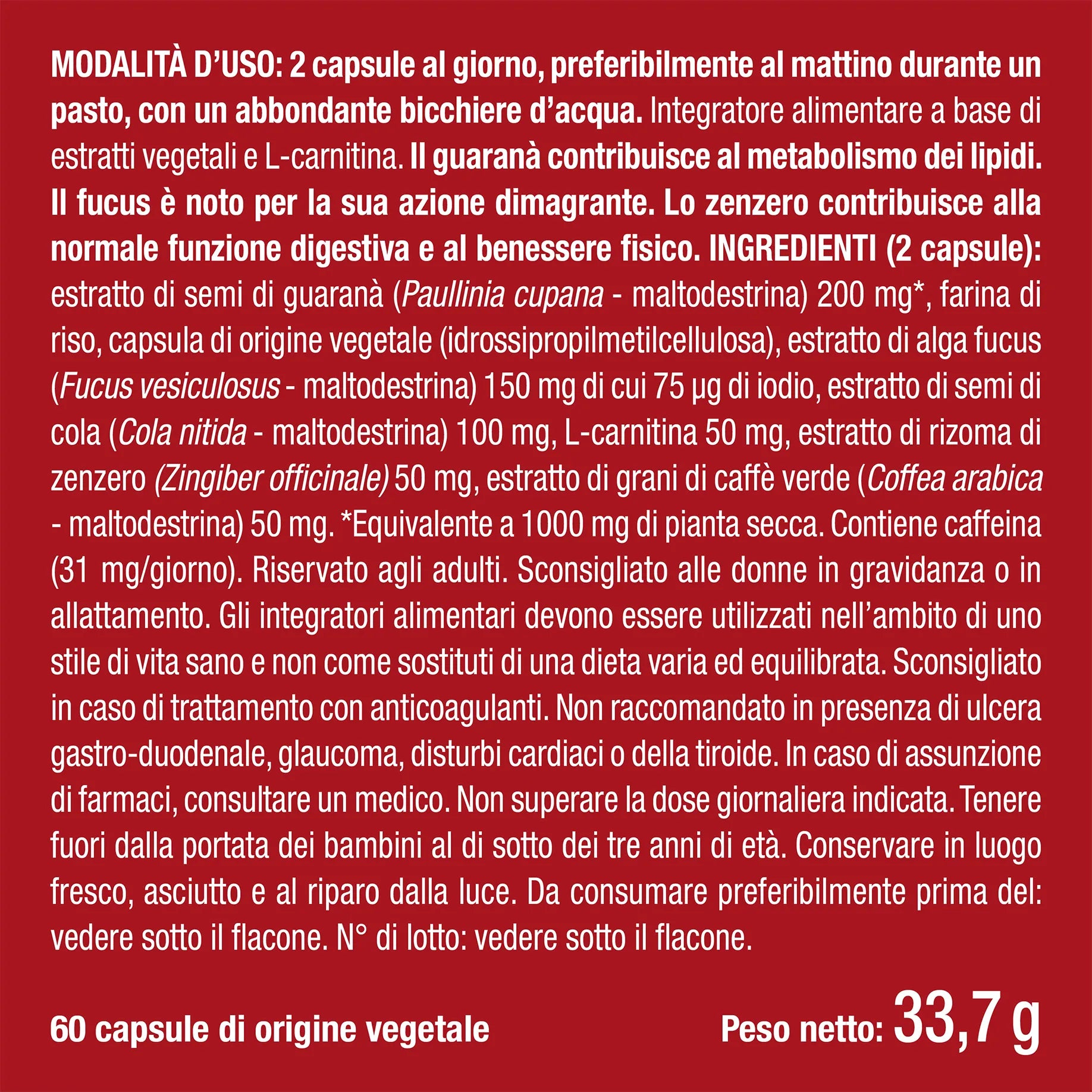 MODALITÀ D'USO: 2 capsule al giorno, preferibilmente al mattino durante un pasto, con un abbondante bicchiere d'acqua. Integratore alimentare a base di estratti vegetali e L-carnitina. Il guaranà contribuisce al metabolismo dei lipidi. Il fucus è noto per la sua azione dimagrante. Lo zenzero contribuisce alla normale funzione digestiva e al benessere fisico. INGREDIENTI (2 capsule): estratto di semi di guaranà (Paullinia cupana - maltodestrina) 200 mg*, farina di riso, capsula di origine vegetale (idrossipropilmetilcellulosa), estratto di alga fucus (Fucus vesiculosus - maltodestrina) 150 mg di cui 75 µg di iodio, estratto di semi di cola (Cola nitida - maltodestrina) 100 mg, L-carnitina 50 mg, estratto di rizoma di zenzero (Zingiber officinale) 50 mg, estratto di grani di caffè verde (Coffea arabica - maltodestrina) 50 mg. *Equivalente a 1000 mg di pianta secca. Contiene caffeina (31 mg/giorno). Riservato agli adulti. Sconsigliato alle donne in gravidanza o in allattamento. Gli integratori alimentari devono essere utilizzati nell'ambito di uno stile di vita sano e non come sostituti di una dieta varia ed equilibrata. Sconsigliato in caso di trattamento con anticoagulanti. Non raccomandato in presenza di ulcera gastro-duodenale, glaucoma, disturbi cardiaci o della tiroide. In caso di assunzione di farmaci, consultare un medico. Non superare la dose giornaliera indicata. Tenere fuori dalla portata dei bambini al di sotto dei tre anni di età. Conservare in luogo fresco, asciutto e al riparo dalla luce. Da consumare preferibilmente prima del: vedere sotto il flacone. N° di lotto: vedere sotto il flacone.

60 capsule di origine vegetale

Peso netto: 33,7 g